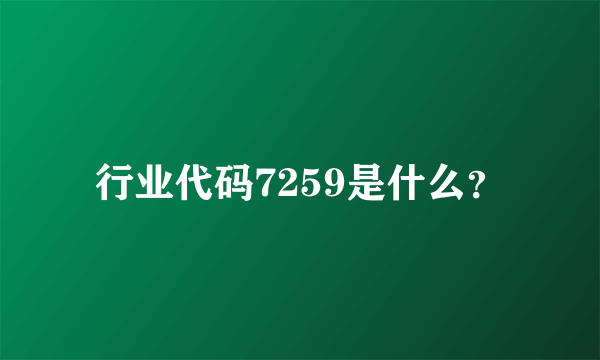 行业代码7259是什么?